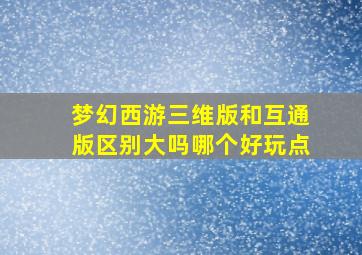 梦幻西游三维版和互通版区别大吗哪个好玩点